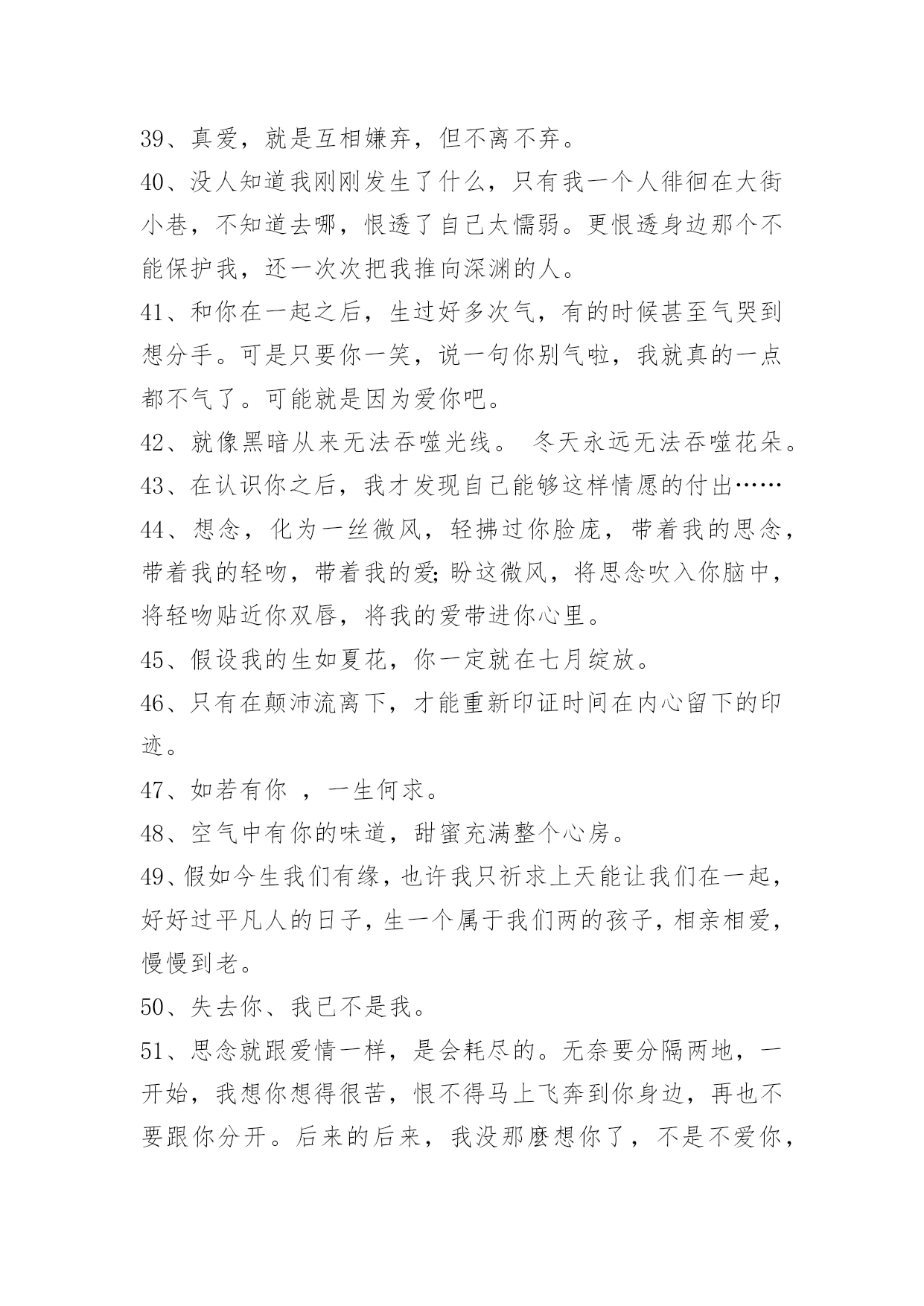 39、真爱，就是互相嫌弃，但不离不弃。

40、没人知道我刚刚发生了什么，只有我一个人徘徊在大街小巷，不知道去哪，恨透了自己太懦弱。更恨透身边那个不能保护我，还一次次把我推向深渊的人。

41、和你在一起之后，生过好多次气，有的时候甚至气哭到想分手。可是只要你一笑，说一句你别气啦，我就真的一点都不气了。可能就是因为爱你吧。

42、就像黑暗从来无法吞噬光线。 冬天永远无法吞噬花朵。

43、在认识你之后，我才发现自己能够这样情愿的付出……

44、想念，化为一丝微风，轻拂过你脸庞，带着我的思念，带着我的轻吻，带着我的爱;盼这微风，将思念吹入你脑中，将轻吻贴近你双唇，将我的爱带进你心里。

45、假设我的生如夏花，你一定就在七月绽放。

46、只有在颠沛流离下，才能重新印证时间在内心留下的印迹。

47、如若有你 ，一生何求。

48、空气中有你的味道，甜蜜充满整个心房。

49、假如今生我们有缘，也许我只祈求上天能让我们在一起，好好过平凡人的日子，生一个属于我们两的孩子，相亲相爱，慢慢到老。

50、失去你、我已不是我。

51、思念就跟爱情一样，是会耗尽的。无奈要分隔两地，一开始，我想你想得很苦，恨不得马上飞奔到你身边，再也不要跟你分开。后来的后来，我没那麼想你了，不是不爱你，